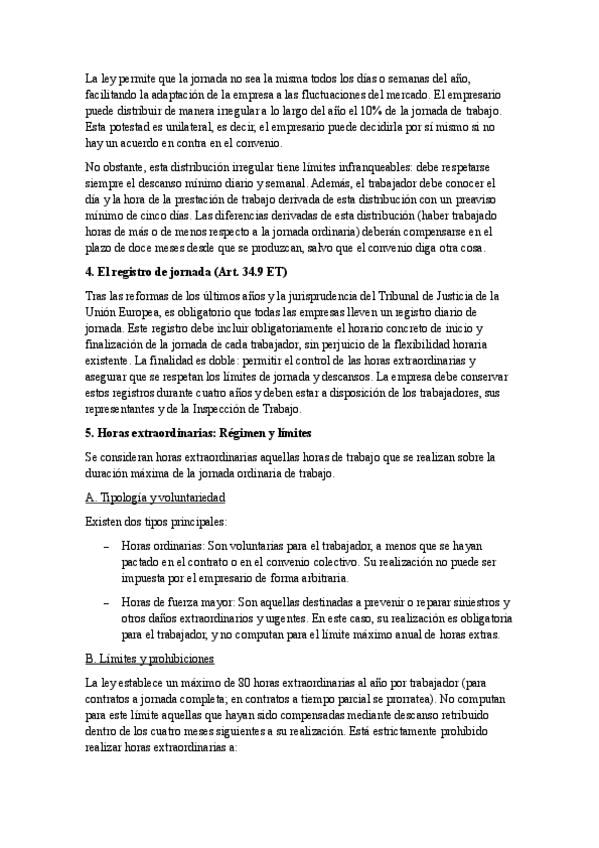 La ley permite que la jornada no sea la misma todos los días o semanas del año, facilitando la adaptación de la empresa a las fluctuaciones del mercado. El empresario puede distribuir de manera irregular a lo largo del año el 10% de la jornada de trabajo. Esta potestad es unilateral, es decir, el empresario puede decidirla por sí mismo si no hay un acuerdo en contra en el convenio.

No obstante, esta distribución irregular tiene límites infranqueables: debe respetarse siempre el descanso mínimo diario y semanal. Además, el trabajador debe conocer el día y la hora de la prestación de trabajo derivada de esta distribución con un preaviso mínimo de cinco días. Las diferencias derivadas de esta distribución (haber trabajado horas de más o de menos respecto a la jornada ordinaria) deberán compensarse en el plazo de doce meses desde que se produzcan, salvo que el convenio diga otra cosa.

4. El registro de jornada (Art. 34.9 ET)

Tras las reformas de los últimos años y la jurisprudencia del Tribunal de Justicia de la Unión Europea, es obligatorio que todas las empresas lleven un registro diario de jornada. Este registro debe incluir obligatoriamente el horario concreto de inicio y finalización de la jornada de cada trabajador, sin perjuicio de la flexibilidad horaria existente. La finalidad es doble: permitir el control de las horas extraordinarias y asegurar que se respetan los límites de jornada y descansos. La empresa debe conservar estos registros durante cuatro años y deben estar a disposición de los trabajadores, sus representantes y de la Inspección de Trabajo.

5. Horas extraordinarias: Régimen y límites

Se consideran horas extraordinarias aquellas horas de trabajo que se realizan sobre la duración máxima de la jornada ordinaria de trabajo.

A. Tipología y voluntariedad

Existen dos tipos principales:

– Horas ordinarias: Son voluntarias para el trabajador, a menos que se hayan pactado en el contrato o en el convenio colectivo. Su realización no puede ser impuesta por el empresario de forma arbitraria.

– Horas de fuerza mayor: Son aquellas destinadas a prevenir o reparar siniestros y otros daños extraordinarios y urgentes. En este caso, su realización es obligatoria para el trabajador, y no computan para el límite máximo anual de horas extras.

B. Límites y prohibiciones

La ley establece un máximo de 80 horas extraordinarias al año por trabajador (para contratos a jornada completa; en contratos a tiempo parcial se prorratea). No computan para este límite aquellas que hayan sido compensadas mediante descanso retribuido dentro de los cuatro meses siguientes a su realización. Está estrictamente prohibido realizar horas extraordinarias a: